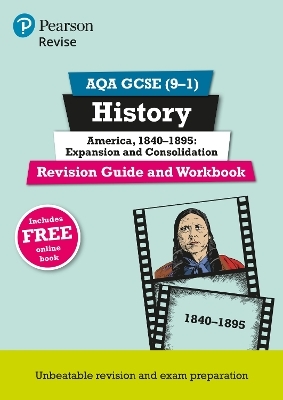 Pearson
Revise

AQA GCSE (9–1)

History

America, 1840–1895: Expansion and Consolidation

Revision Guide and Workbook

Includes FREE online book

1840–1895

Unbeatable revision and exam preparation